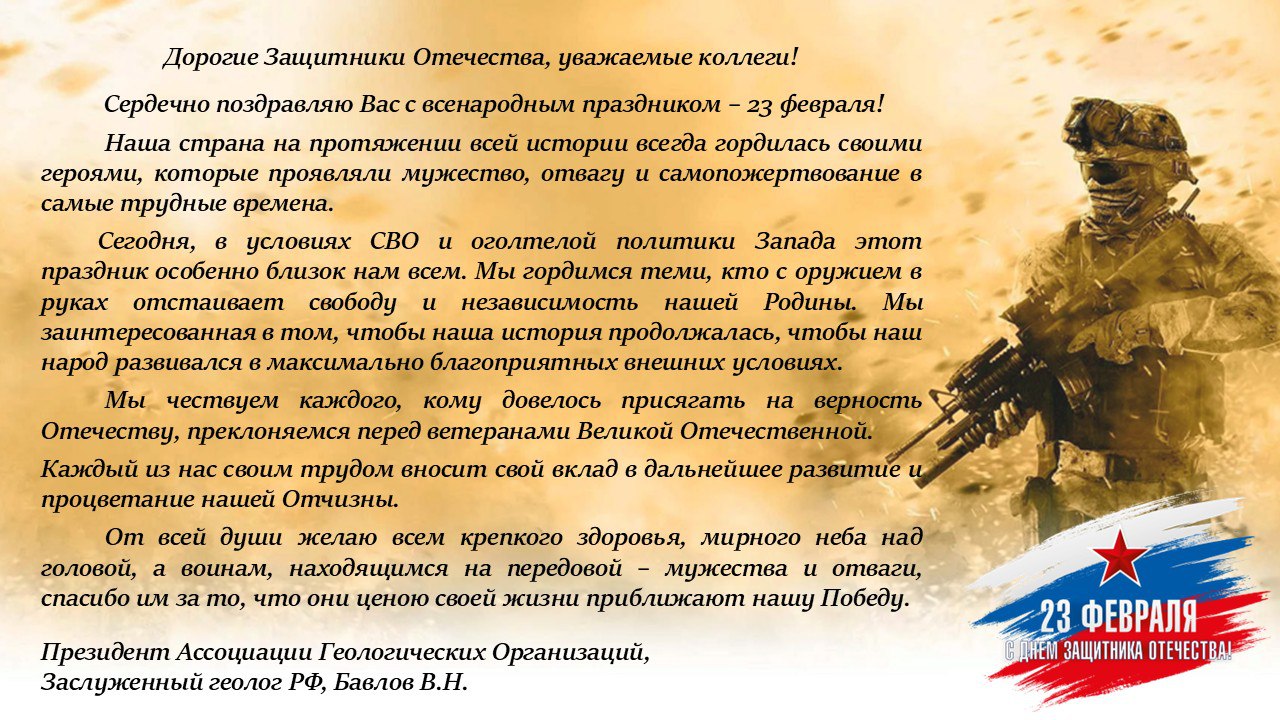 Дорогие Защитники Отечества, уважаемые коллеги!

Сердечно поздравляю Вас с всенародным праздником – 23 февраля!

Наша страна на протяжении всей истории всегда гордилась своими героями, которые проявляли мужество, отвагу и самопожертвование в самые трудные времена.

Сегодня, в условиях СВО и оголтелой политики Запада этот праздник особенно близок нам всем. Мы гордимся теми, кто с оружием в руках отстаивает свободу и независимость нашей Родины. Мы заинтересованная в том, чтобы наша история продолжалась, чтобы наш народ развивался в максимально благоприятных внешних условиях.

Мы чествуем каждого, кому довелось присягать на верность Отечеству, преклоняемся перед ветеранами Великой Отечественной.

Каждый из нас своим трудом вносит свой вклад в дальнейшее развитие и процветание нашей Отчизны.

От всей души желаю всем крепкого здоровья, мирного неба над головой, а воинам, находящимся на передовой – мужества и отваги, спасибо им за то, что они ценою своей жизни приближают нашу Победу.

Президент Ассоциации Геологических Организаций,
Заслуженный геолог РФ, Бавлов В.Н.

23 ФЕВРАЛЯ
С ДНЕМ ЗАЩИТНИКА ОТЕЧЕСТВА!